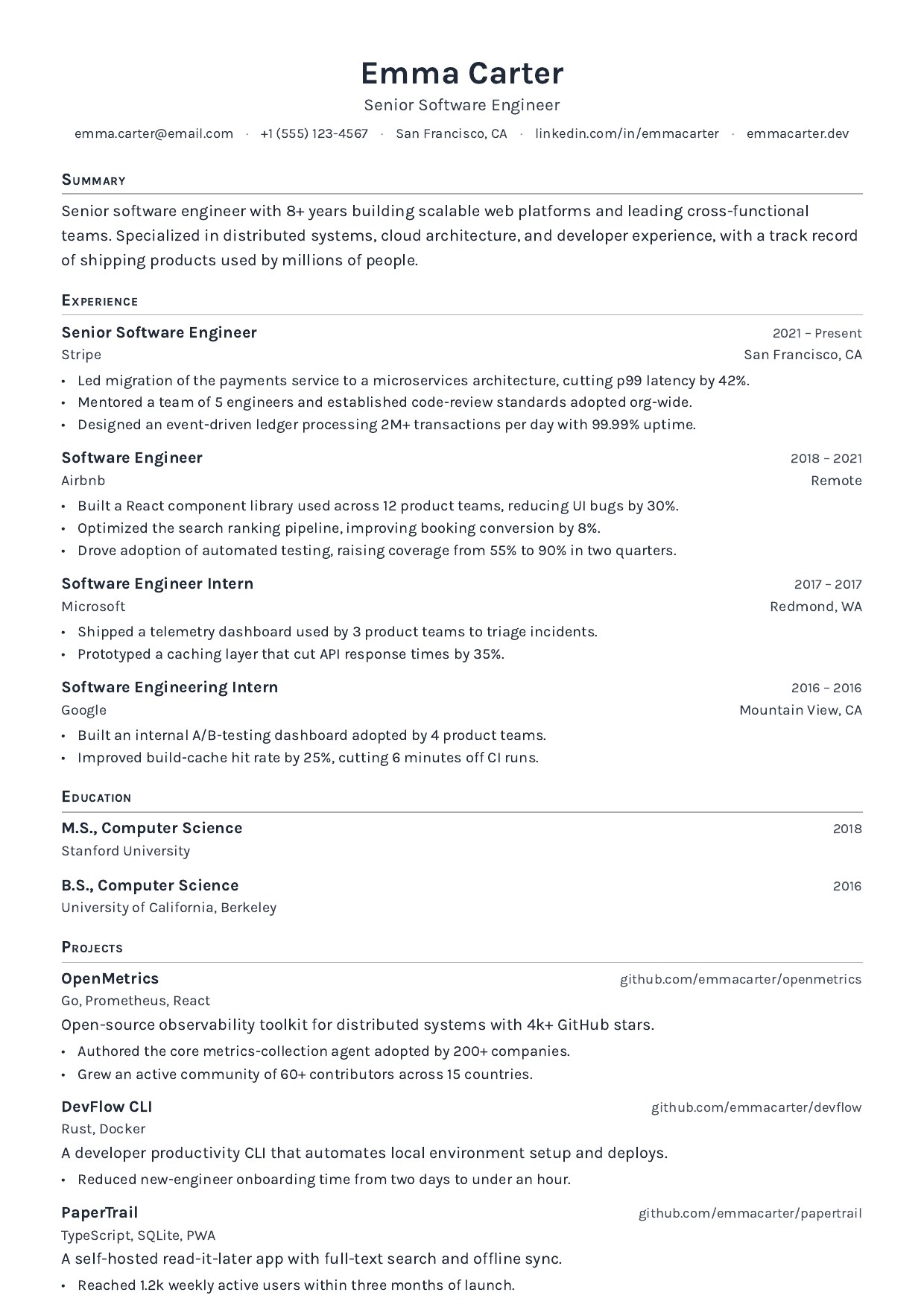 Emma Carter

Senior Software Engineer

emma.carter@email.com · +1 (555) 123-4567 · San Francisco, CA · linkedin.com/in/emmacarter · emmacarter.dev

Summary

Senior software engineer with 8+ years building scalable web platforms and leading cross-functional teams. Specialized in distributed systems, cloud architecture, and developer experience, with a track record of shipping products used by millions of people.

Experience

Senior Software Engineer
2021 – Present
Stripe
San Francisco, CA

• Led migration of the payments service to a microservices architecture, cutting p99 latency by 42%.
• Mentored a team of 5 engineers and established code-review standards adopted org-wide.
• Designed an event-driven ledger processing 2M+ transactions per day with 99.99% uptime.

Software Engineer
2018 – 2021
Airbnb
Remote

• Built a React component library used across 12 product teams, reducing UI bugs by 30%.
• Optimized the search ranking pipeline, improving booking conversion by 8%.
• Drove adoption of automated testing, raising coverage from 55% to 90% in two quarters.

Software Engineer Intern
2017 – 2017
Microsoft
Redmond, WA

• Shipped a telemetry dashboard used by 3 product teams to triage incidents.
• Prototyped a caching layer that cut API response times by 35%.

Software Engineering Intern
2016 – 2016
Google
Mountain View, CA

• Built an internal A/B-testing dashboard adopted by 4 product teams.
• Improved build-cache hit rate by 25%, cutting 6 minutes off CI runs.

Education

M.S., Computer Science
2018
Stanford University

B.S., Computer Science
2016
University of California, Berkeley

Projects

OpenMetrics
github.com/emmacarter/openmetrics
Go, Prometheus, React

Open-source observability toolkit for distributed systems with 4k+ GitHub stars.

• Authored the core metrics-collection agent adopted by 200+ companies.
• Grew an active community of 60+ contributors across 15 countries.

DevFlow CLI
github.com/emmacarter/devflow
Rust, Docker

A developer productivity CLI that automates local environment setup and deploys.

• Reduced new-engineer onboarding time from two days to under an hour.

PaperTrail
github.com/emmacarter/papertrail
TypeScript, SQLite, PWA

A self-hosted read-it-later app with full-text search and offline sync.

• Reached 1.2k weekly active users within three months of launch.